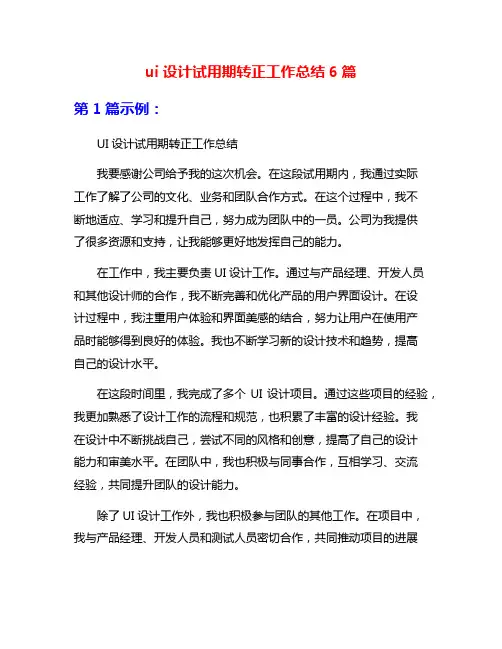 ui 设计试用期转正工作总结 6 篇

第 1 篇示例：

UI 设计试用期转正工作总结

我要感谢公司给予我的这次机会。在这段试用期内，我通过实际工作了解了公司的文化、业务和团队合作方式。在这个过程中，我不断地适应、学习和提升自己，努力成为团队中的一员。公司为我提供了很多资源和支持，让我能够更好地发挥自己的能力。

在工作中，我主要负责 UI 设计工作。通过与产品经理、开发人员和其他设计师的合作，我不断完善和优化产品的用户界面设计。在设计过程中，我注重用户体验和界面美感的结合，努力让用户在使用产品时能够得到良好的体验。我也不断学习新的设计技术和趋势，提高自己的设计水平。

在这段时间里，我完成了多个 UI 设计项目。通过这些项目的经验，我更加熟悉了设计工作的流程和规范，也积累了丰富的设计经验。我在设计中不断挑战自己，尝试不同的风格和创意，提高了自己的设计能力和审美水平。在团队中，我也积极与同事合作，互相学习、交流经验，共同提升团队的设计能力。

除了 UI 设计工作外，我也积极参与团队的其他工作。在项目中，我与产品经理、开发人员和测试人员密切合作，共同推动项目的进展